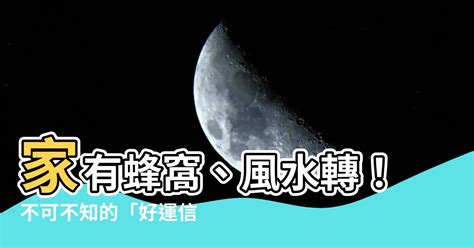 家有蜂窩、風水轉！

不可不知的「好運信